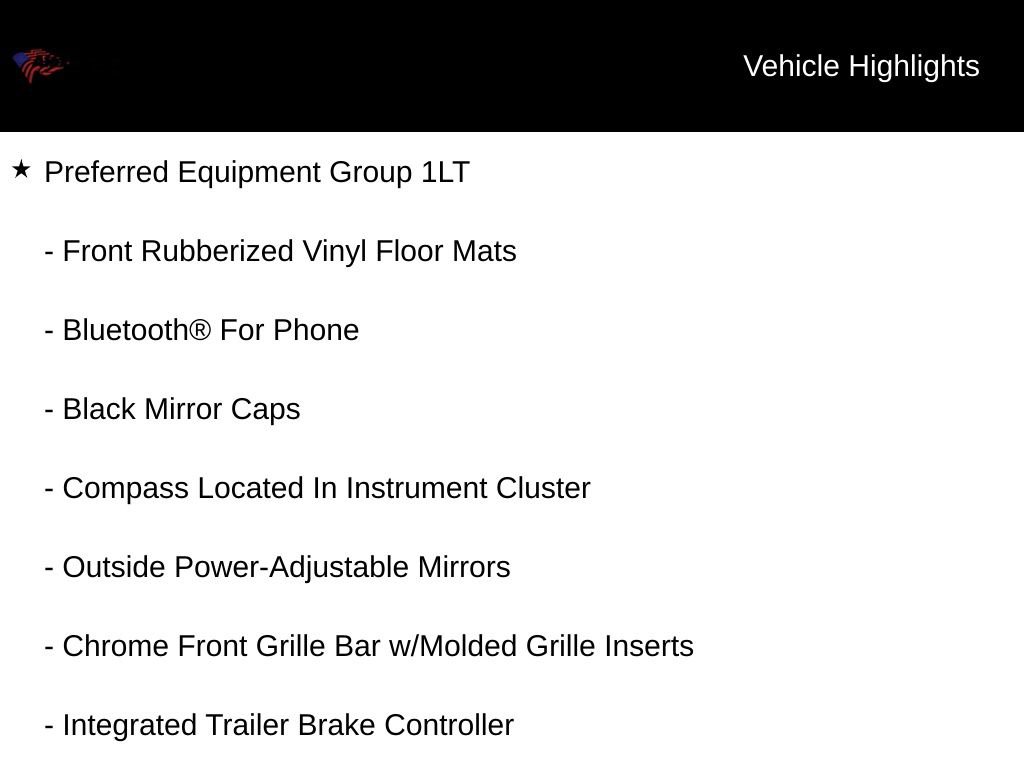 Vehicle Highlights

★ Preferred Equipment Group 1LT

- Front Rubberized Vinyl Floor Mats

- Bluetooth® For Phone

- Black Mirror Caps

- Compass Located In Instrument Cluster

- Outside Power-Adjustable Mirrors

- Chrome Front Grille Bar w/Molded Grille Inserts

- Integrated Trailer Brake Controller